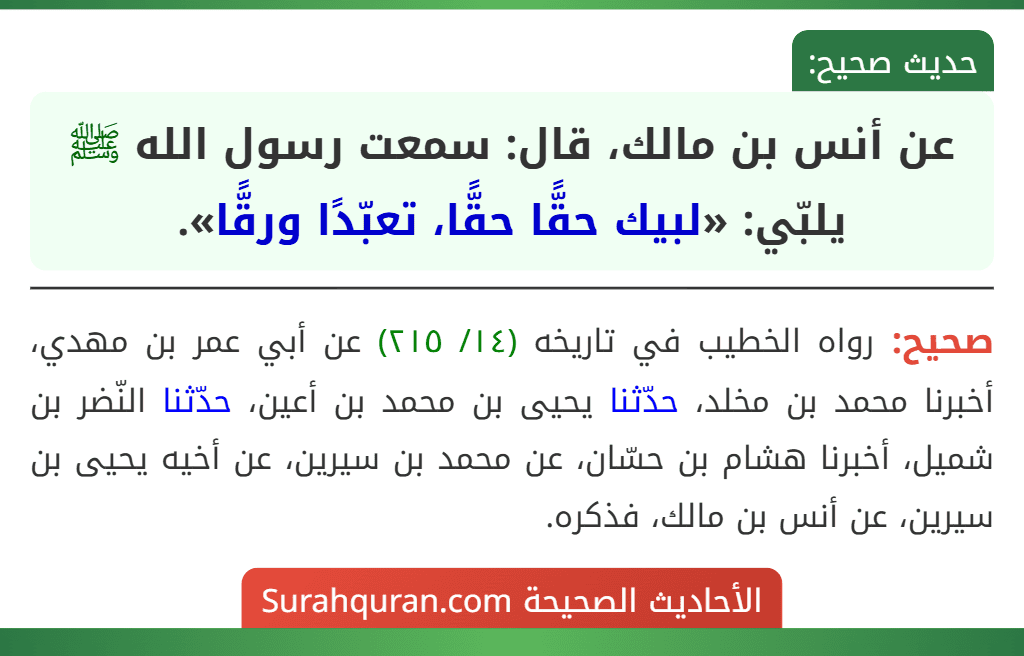 حديث صحيح:

عن أنس بن مالك، قال: سمعت رسول الله ﷺ يلبّي: «لبيك حقًّا حقًّا، تعبّدًا ورقًّا».

صحيح: رواه الخطيب في تاريخه (١٤/ ٢١٥) عن أبي عمر بن مهدي، أخبرنا محمد بن مخلد، حدّثنا يحيى بن محمد بن أعين، حدّثنا النّضر بن شميل، أخبرنا هشام بن حسّان، عن محمد بن سيرين، عن أخيه يحيى بن سيرين، عن أنس بن مالك، فذكره.

الأحاديث الصحيحة Surahquran.com